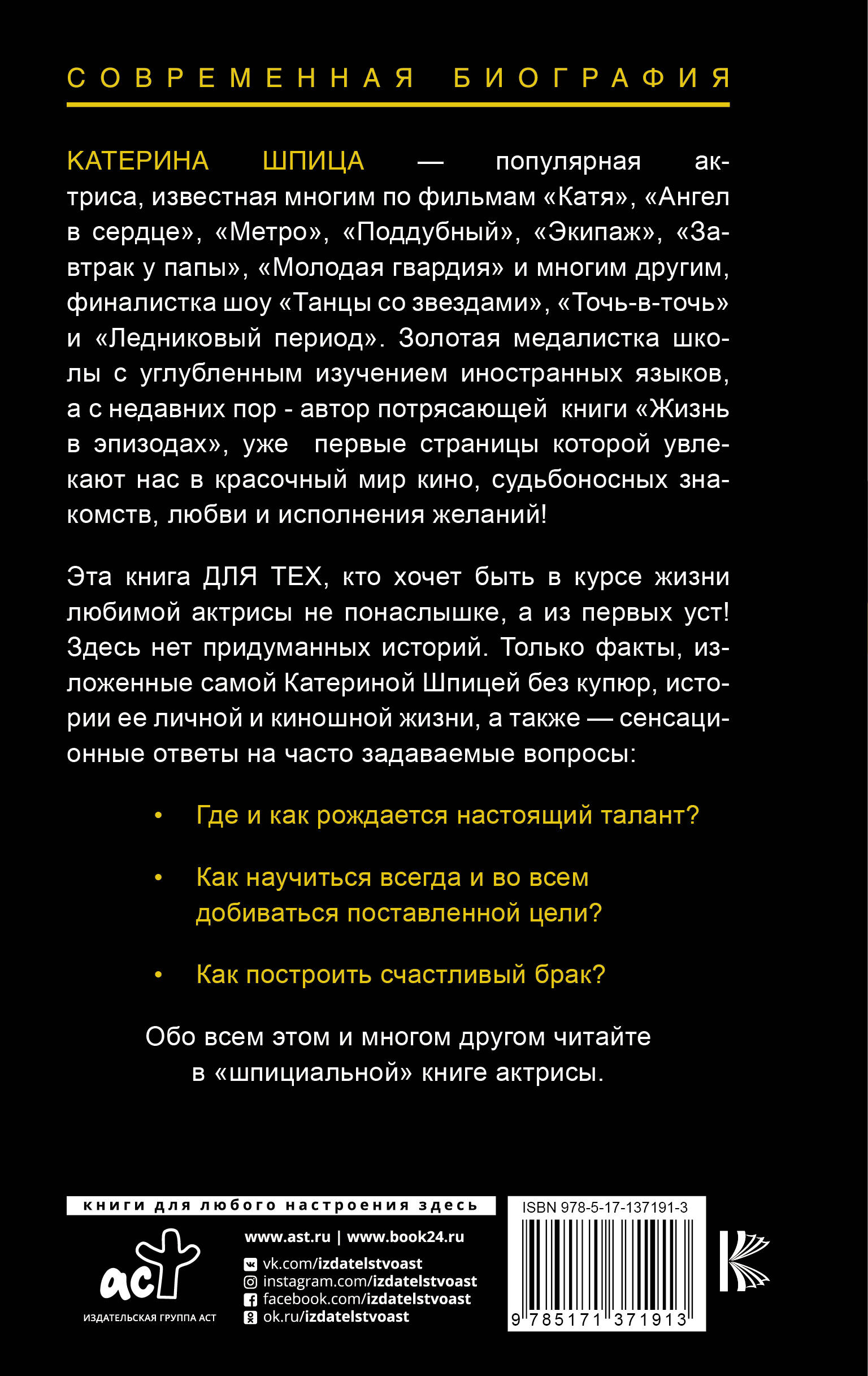 СОВРЕМЕННАЯ БИОГРАФИЯ

КАТЕРИНА ШПИЦА — популярная актриса, известная многим по фильмам «Катя», «Ангел в сердце», «Метро», «Поддубный», «Экипаж», «Завтрак у папы», «Молодая гвардия» и многим другим, финалистка шоу «Танцы со звездами», «Точь-в-точь» и «Ледниковый период». Золотая медалистка школы с углубленным изучением иностранных языков, а с недавних пор - автор потрясающей книги «Жизнь в эпизодах», уже первые страницы которой увлекают нас в красочный мир кино, судьбоносных знакомств, любви и исполнения желаний!

Эта книга ДЛЯ ТЕХ, кто хочет быть в курсе жизни любимой актрисы не понаслышке, а из первых уст! Здесь нет придуманных историй. Только факты, изложенные самой Катериной Шпицей без купюр, истории ее личной и киношной жизни, а также — сенсационные ответы на часто задаваемые вопросы:

• Где и как рождается настоящий талант?

• Как научиться всегда и во всем добиваться поставленной цели?

• Как построить счастливый брак?

Обо всем этом и многом другом читайте в «шпициальной» книге актрисы.

книги для любого настроения здесь

аст
ИЗДАТЕЛЬСКАЯ ГРУППА АСТ

www.ast.ru | www.book24.ru
vk.com/izdatelstvoast
instagram.com/izdatelstvoast
facebook.com/izdatelstvoast
ok.ru/izdatelstvoast

ISBN 978-5-17-137191-3
9 785171 371913